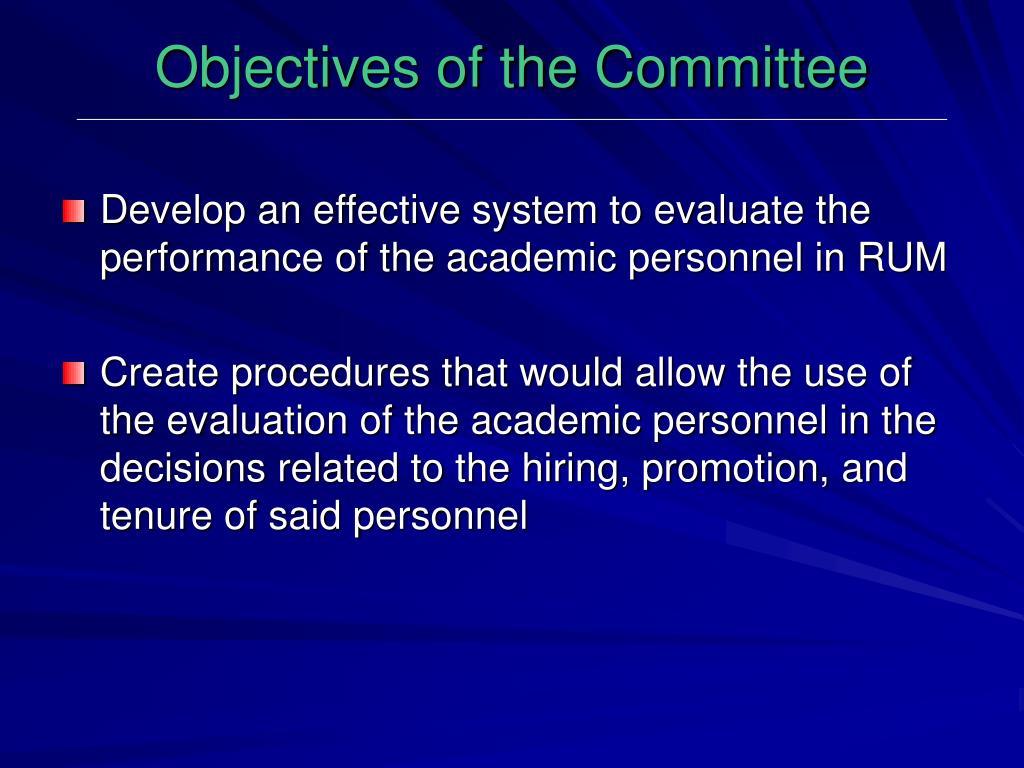 Objectives of the Committee

Develop an effective system to evaluate the performance of the academic personnel in RUM

Create procedures that would allow the use of the evaluation of the academic personnel in the decisions related to the hiring, promotion, and tenure of said personnel